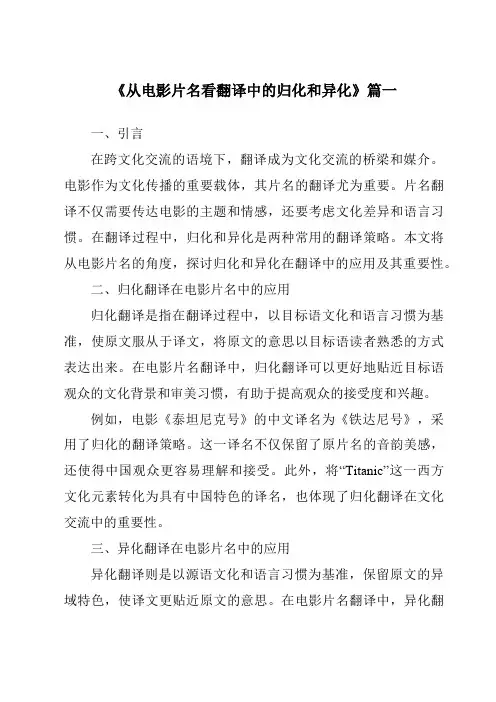 《从电影片名看翻译中的归化和异化》篇一

一、引言

在跨文化交流的语境下，翻译成为文化交流的桥梁和媒介。电影作为文化传播的重要载体，其片名的翻译尤为重要。片名翻译不仅需要传达电影的主题和情感，还要考虑文化差异和语言习惯。在翻译过程中，归化和异化是两种常用的翻译策略。本文将从电影片名的角度，探讨归化和异化在翻译中的应用及其重要性。

二、归化翻译在电影片名中的应用

归化翻译是指在翻译过程中，以目标语文化和语言习惯为基准，使原文服从于译文，将原文的意思以目标语读者熟悉的方式表达出来。在电影片名翻译中，归化翻译可以更好地贴近目标语观众的文化背景和审美习惯，有助于提高观众的接受度和兴趣。

例如，电影《泰坦尼克号》的中文译名为《铁达尼号》，采用了归化的翻译策略。这一译名不仅保留了原片名的音韵美感，还使得中国观众更容易理解和接受。此外，将“Titanic”这一西方文化元素转化为具有中国特色的译名，也体现了归化翻译在文化交流中的重要性。

三、异化翻译在电影片名中的应用

异化翻译则是以源语文化和语言习惯为基准，保留原文的异域特色，使译文更贴近原文的意思。在电影片名翻译中，异化翻